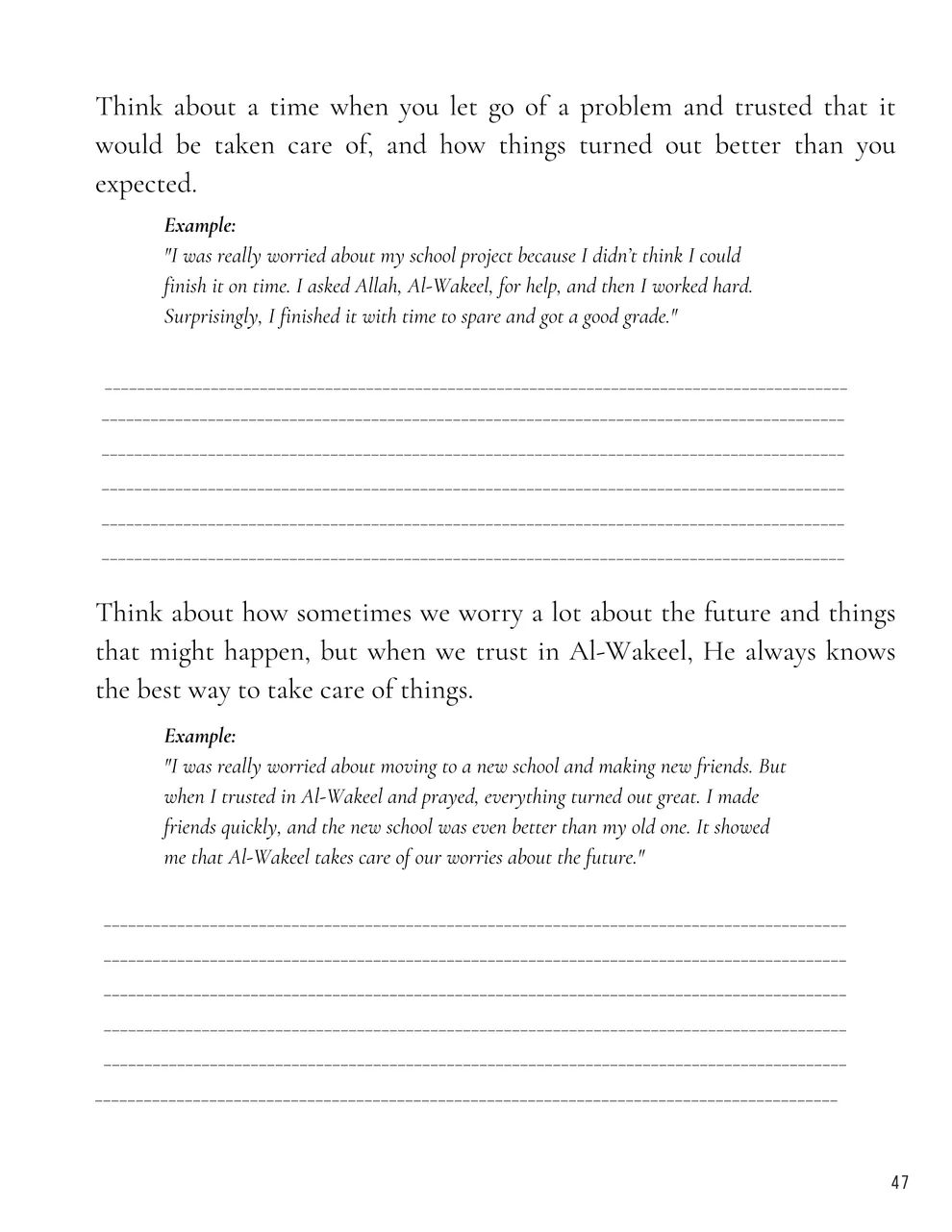 Think about a time when you let go of a problem and trusted that it would be taken care of, and how things turned out better than you expected.

Example:
"I was really worried about my school project because I didn't think I could finish it on time. I asked Allah, Al-Wakeel, for help, and then I worked hard. Surprisingly, I finished it with time to spare and got a good grade."

Think about how sometimes we worry a lot about the future and things that might happen, but when we trust in Al-Wakeel, He always knows the best way to take care of things.

Example:
"I was really worried about moving to a new school and making new friends. But when I trusted in Al-Wakeel and prayed, everything turned out great. I made friends quickly, and the new school was even better than my old one. It showed me that Al-Wakeel takes care of our worries about the future."

47